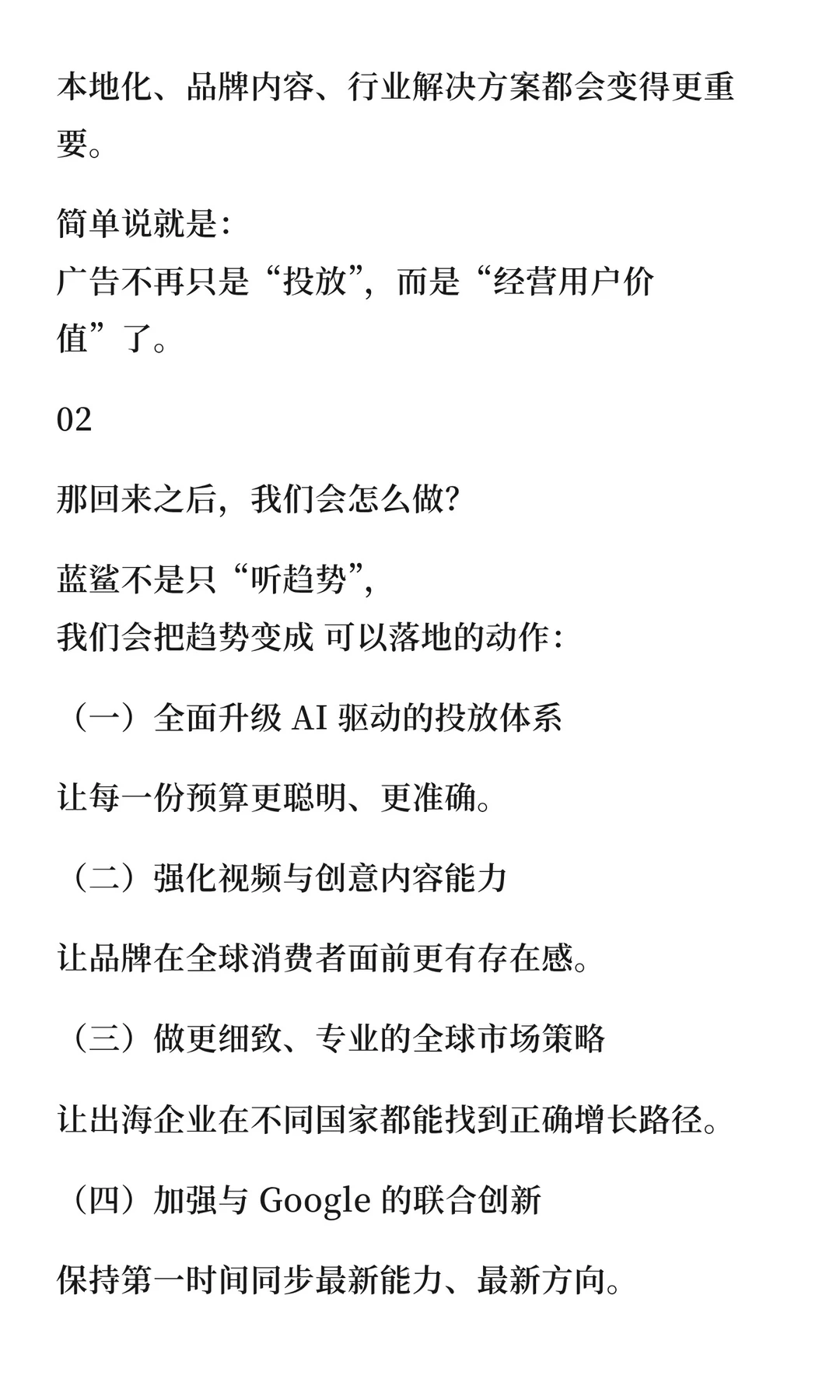 本地化、品牌内容、行业解决方案都会变得更重要。

简单说就是：
广告不再只是“投放”，而是“经营用户价值”了。

02

那回来之后，我们会怎么做？

蓝鲨不是只“听趋势”，
我们会把趋势变成 可以落地的动作：

（一）全面升级 AI 驱动的投放体系

让每一份预算更聪明、更准确。

（二）强化视频与创意内容能力

让品牌在全球消费者面前更有存在感。

（三）做更细致、专业的全球市场策略

让出海企业在不同国家都能找到正确增长路径。

（四）加强与 Google 的联合创新

保持第一时间同步最新能力、最新方向。